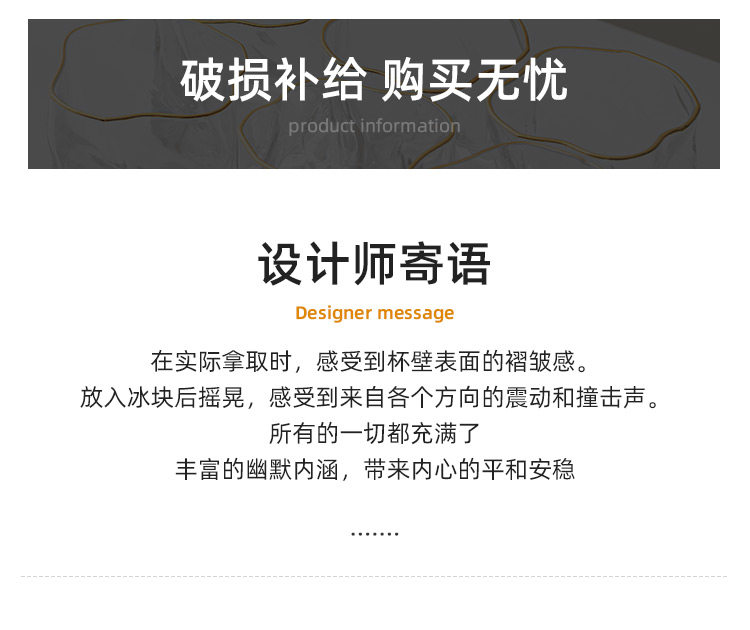 破损补给 购买无忧

product information

设计师寄语

Designer message

在实际拿取时，感受到杯壁表面的褶皱感。

放入冰块后摇晃，感受到来自各个方向的震动和撞击声。

所有的一切都充满了

丰富的幽默内涵，带来内心的平和安稳

.......